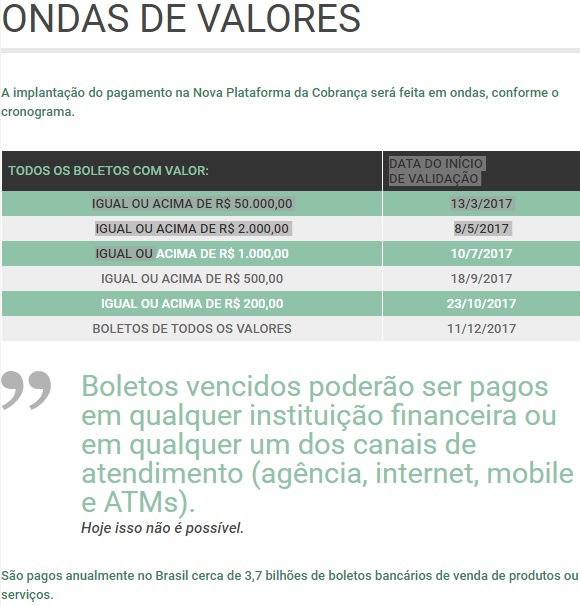 ONDAS DE VALORES

A implantação do pagamento na Nova Plataforma da Cobrança será feita em ondas, conforme o cronograma.

| TODOS OS BOLETOS COM VALOR: | DATA DO INÍCIO DE VALIDAÇÃO |
|---|---|
| IGUAL OU ACIMA DE R$ 50.000,00 | 13/3/2017 |
| IGUAL OU ACIMA DE R$ 2.000,00 | 8/5/2017 |
| IGUAL OU ACIMA DE R$ 1.000,00 | 10/7/2017 |
| IGUAL OU ACIMA DE R$ 500,00 | 18/9/2017 |
| IGUAL OU ACIMA DE R$ 200,00 | 23/10/2017 |
| BOLETOS DE TODOS OS VALORES | 11/12/2017 |

Boletos vencidos poderão ser pagos em qualquer instituição financeira ou em qualquer um dos canais de atendimento (agência, internet, mobile e ATMs).
Hoje isso não é possível.

São pagos anualmente no Brasil cerca de 3,7 bilhões de boletos bancários de venda de produtos ou serviços.